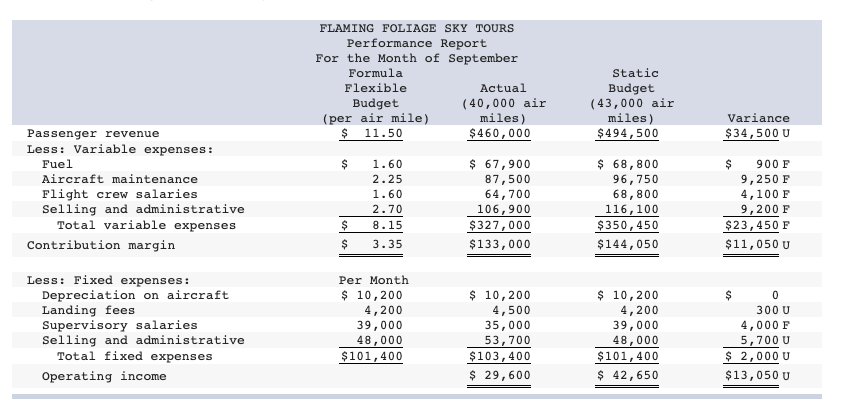 FLAMING FOLIAGE SKY TOURS
Performance Report
For the Month of September

| | Formula Flexible Budget (per air mile) | Actual (40,000 air miles) | Static Budget (43,000 air miles) | Variance |
|---|---|---|---|---|
| Passenger revenue | $ 11.50 | $460,000 | $494,500 | $34,500 U |
| Less: Variable expenses: | | | | |
| Fuel | $ 1.60 | $ 67,900 | $ 68,800 | $ 900 F |
| Aircraft maintenance | 2.25 | 87,500 | 96,750 | 9,250 F |
| Flight crew salaries | 1.60 | 64,700 | 68,800 | 4,100 F |
| Selling and administrative | 2.70 | 106,900 | 116,100 | 9,200 F |
| Total variable expenses | $ 8.15 | $327,000 | $350,450 | $23,450 F |
| Contribution margin | $ 3.35 | $133,000 | $144,050 | $11,050 U |
| Less: Fixed expenses: | Per Month | | | |
| Depreciation on aircraft | $ 10,200 | $ 10,200 | $ 10,200 | $ 0 |
| Landing fees | 4,200 | 4,500 | 4,200 | 300 U |
| Supervisory salaries | 39,000 | 35,000 | 39,000 | 4,000 F |
| Selling and administrative | 48,000 | 53,700 | 48,000 | 5,700 U |
| Total fixed expenses | $101,400 | $103,400 | $101,400 | $ 2,000 U |
| Operating income | | $ 29,600 | $ 42,650 | $13,050 U |